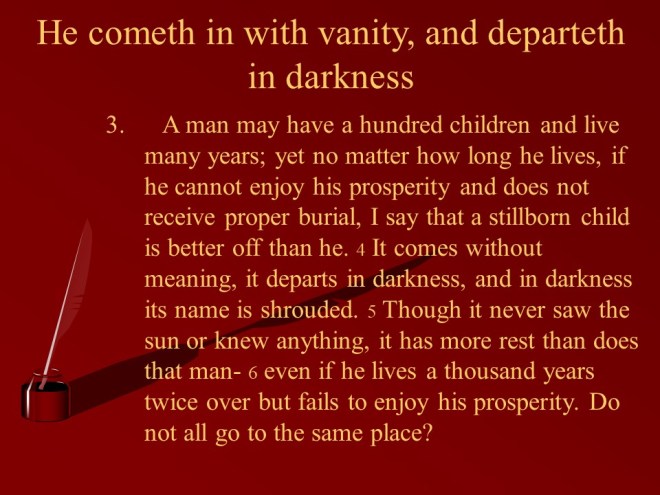 He cometh in with vanity, and departeth in darkness

3. A man may have a hundred children and live many years; yet no matter how long he lives, if he cannot enjoy his prosperity and does not receive proper burial, I say that a stillborn child is better off than he. 4 It comes without meaning, it departs in darkness, and in darkness its name is shrouded. 5 Though it never saw the sun or knew anything, it has more rest than does that man- 6 even if he lives a thousand years twice over but fails to enjoy his prosperity. Do not all go to the same place?